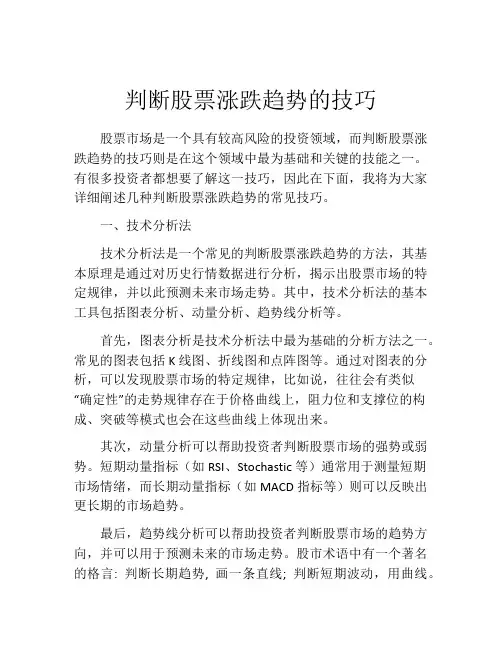 判断股票涨跌趋势的技巧

股票市场是一个具有较高风险的投资领域，而判断股票涨跌趋势的技巧则是在这个领域中最为基础和关键的技能之一。有很多投资者都想要了解这一技巧，因此在下面，我将为大家详细阐述几种判断股票涨跌趋势的常见技巧。

一、技术分析法

技术分析法是一个常见的判断股票涨跌趋势的方法，其基本原理是通过对历史行情数据进行分析，揭示出股票市场的特定规律，并以此预测未来市场走势。其中，技术分析法的基本工具包括图表分析、动量分析、趋势线分析等。

首先，图表分析是技术分析法中最为基础的分析方法之一。常见的图表包括 K 线图、折线图和点阵图等。通过对图表的分析，可以发现股票市场的特定规律，比如说，往往会有类似“确定性”的走势规律存在于价格曲线上，阻力位和支撑位的构成、突破等模式也会在这些曲线上体现出来。

其次，动量分析可以帮助投资者判断股票市场的强势或弱势。短期动量指标（如 RSI、Stochastic 等）通常用于测量短期市场情绪，而长期动量指标（如 MACD 指标等）则可以反映出更长期的市场趋势。

最后，趋势线分析可以帮助投资者判断股票市场的趋势方向，并可以用于预测未来的市场走势。股市术语中有一个著名的格言：判断长期趋势，画一条直线；判断短期波动，用曲线。